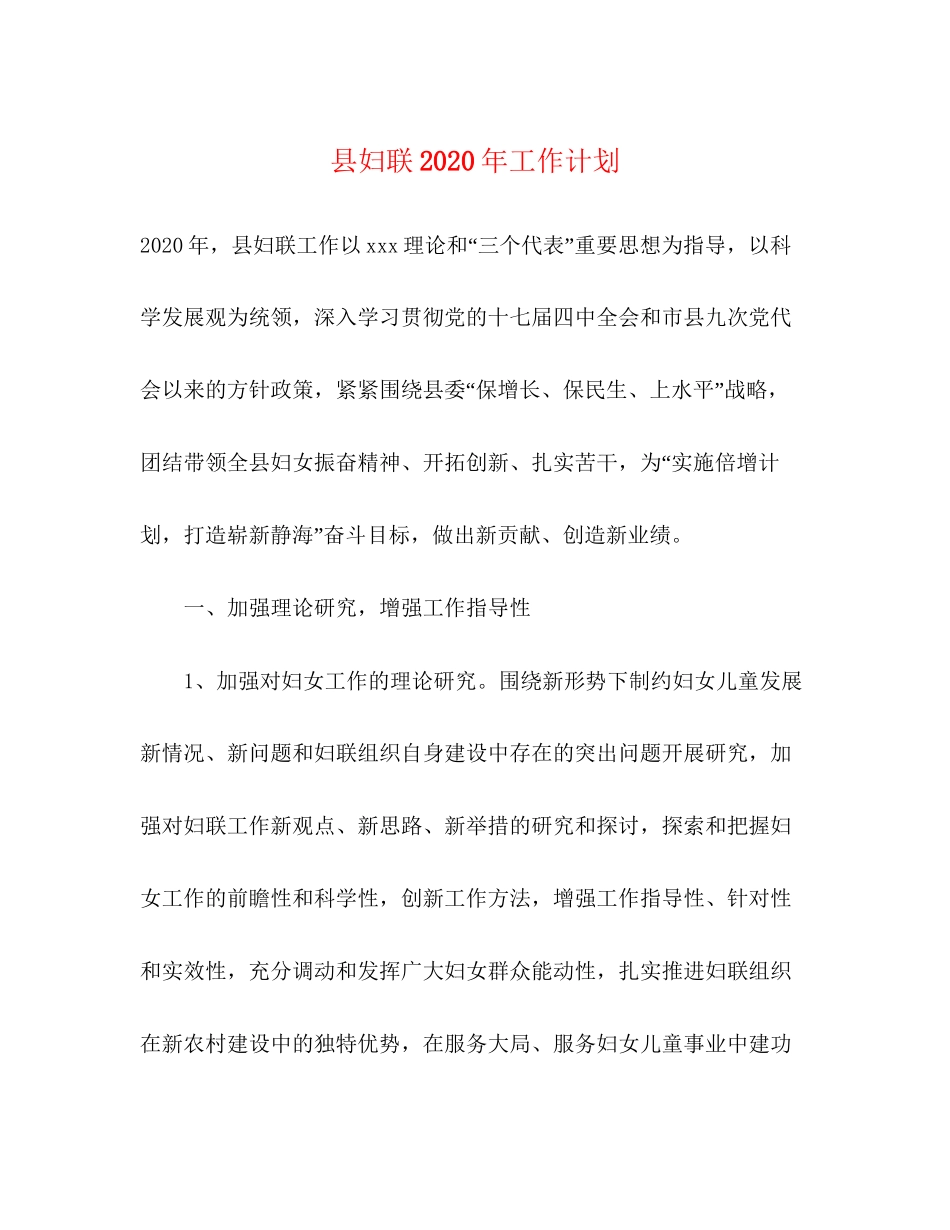 县妇联2020年工作计划

2020年，县妇联工作以xxx理论和“三个代表”重要思想为指导，以科学发展观为统领，深入学习贯彻党的十七届四中全会和市县九次党代会以来的方针政策，紧紧围绕县委“保增长、保民生、上水平”战略，团结带领全县妇女振奋精神、开拓创新、扎实苦干，为“实施倍增计划，打造崭新静海”奋斗目标，做出新贡献、创造新业绩。

一、加强理论研究，增强工作指导性

1、加强对妇女工作的理论研究。围绕新形势下制约妇女儿童发展新情况、新问题和妇联组织自身建设中存在的突出问题开展研究，加强对妇联工作新观点、新思路、新举措的研究和探讨，探索和把握妇女工作的前瞻性和科学性，创新工作方法，增强工作指导性、针对性和实效性，充分调动和发挥广大妇女群众能动性，扎实推进妇联组织在新农村建设中的独特优势，在服务大局、服务妇女儿童事业中建功